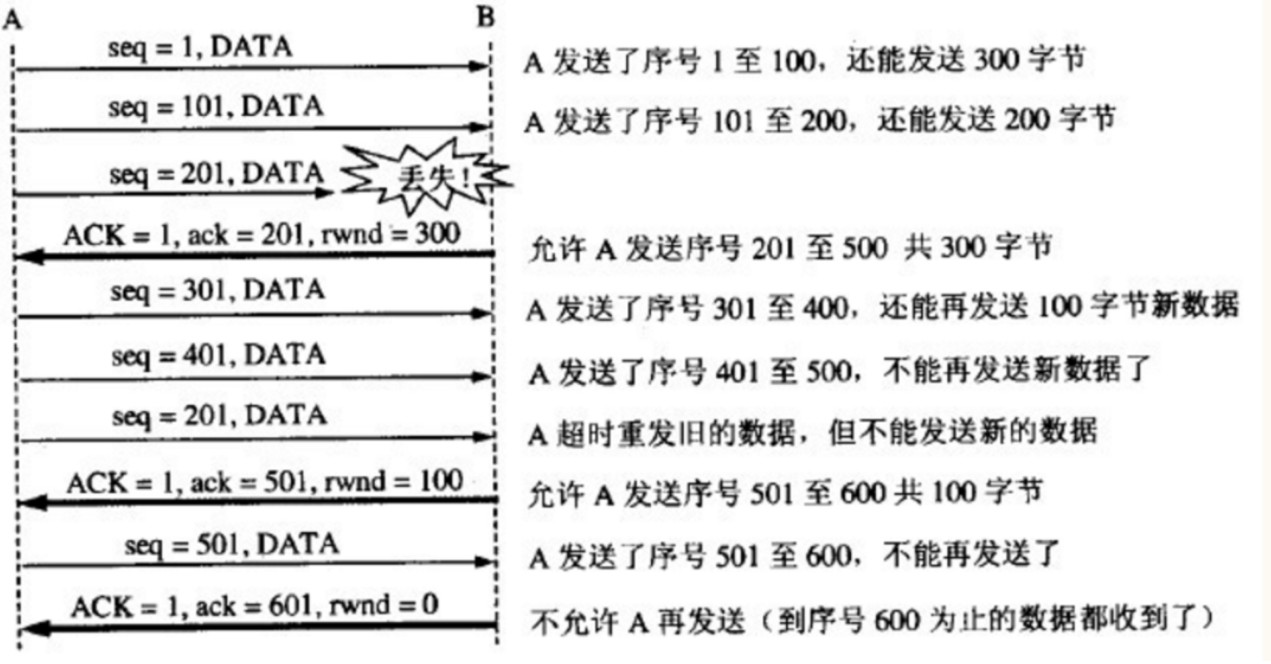 A

B

seq = 1, DATA

A 发送了序号 1 至 100，还能发送 300 字节

seq = 101, DATA

A 发送了序号 101 至 200，还能发送 200 字节

seq = 201, DATA

丢失！

ACK = 1, ack = 201, rwnd = 300

允许 A 发送序号 201 至 500 共 300 字节

seq = 301, DATA

A 发送了序号 301 至 400，还能再发送 100 字节新数据

seq = 401, DATA

A 发送了序号 401 至 500，不能再发送新数据了

seq = 201, DATA

A 超时重发旧的数据，但不能发送新的数据

ACK = 1, ack = 501, rwnd = 100

允许 A 发送序号 501 至 600 共 100 字节

seq = 501, DATA

A 发送了序号 501 至 600，不能再发送了

ACK = 1, ack = 601, rwnd = 0

不允许 A 再发送（到序号 600 为止的数据都收到了）